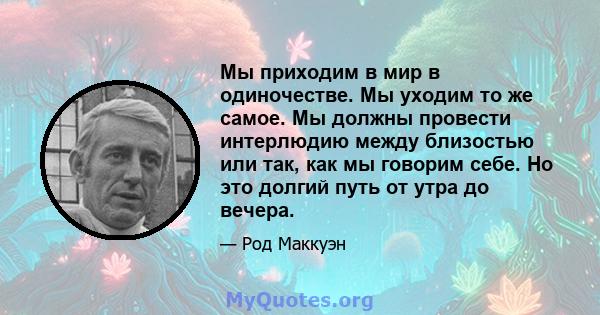 Мы приходим в мир в одиночестве. Мы уходим то же самое. Мы должны провести интерлюдию между близостью или так, как мы говорим себе. Но это долгий путь от утра до вечера.

— Род Маккуэн

MyQuotes.org